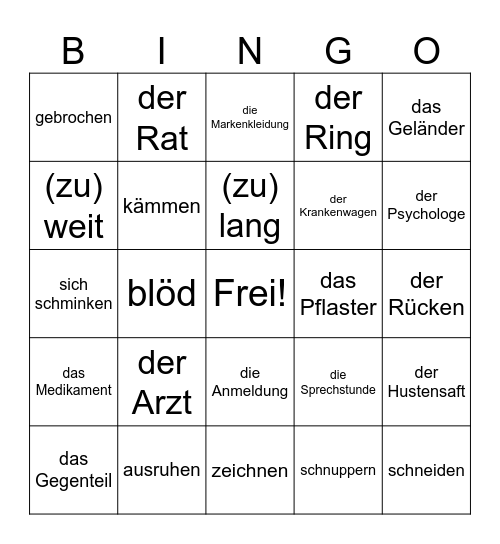 | B | I | N | G | O |
|---|---|---|---|---|
| gebrochen | der Rat | die Markenkleidung | der Ring | das Geländer |
| (zu) weit | kämmen | (zu) lang | der Krankenwagen | der Psychologe |
| sich schminken | blöd | Frei! | das Pflaster | der Rücken |
| das Medikament | der Arzt | die Anmeldung | die Sprechstunde | der Hustensaft |
| das Gegenteil | ausruhen | zeichnen | schnuppern | schneiden |